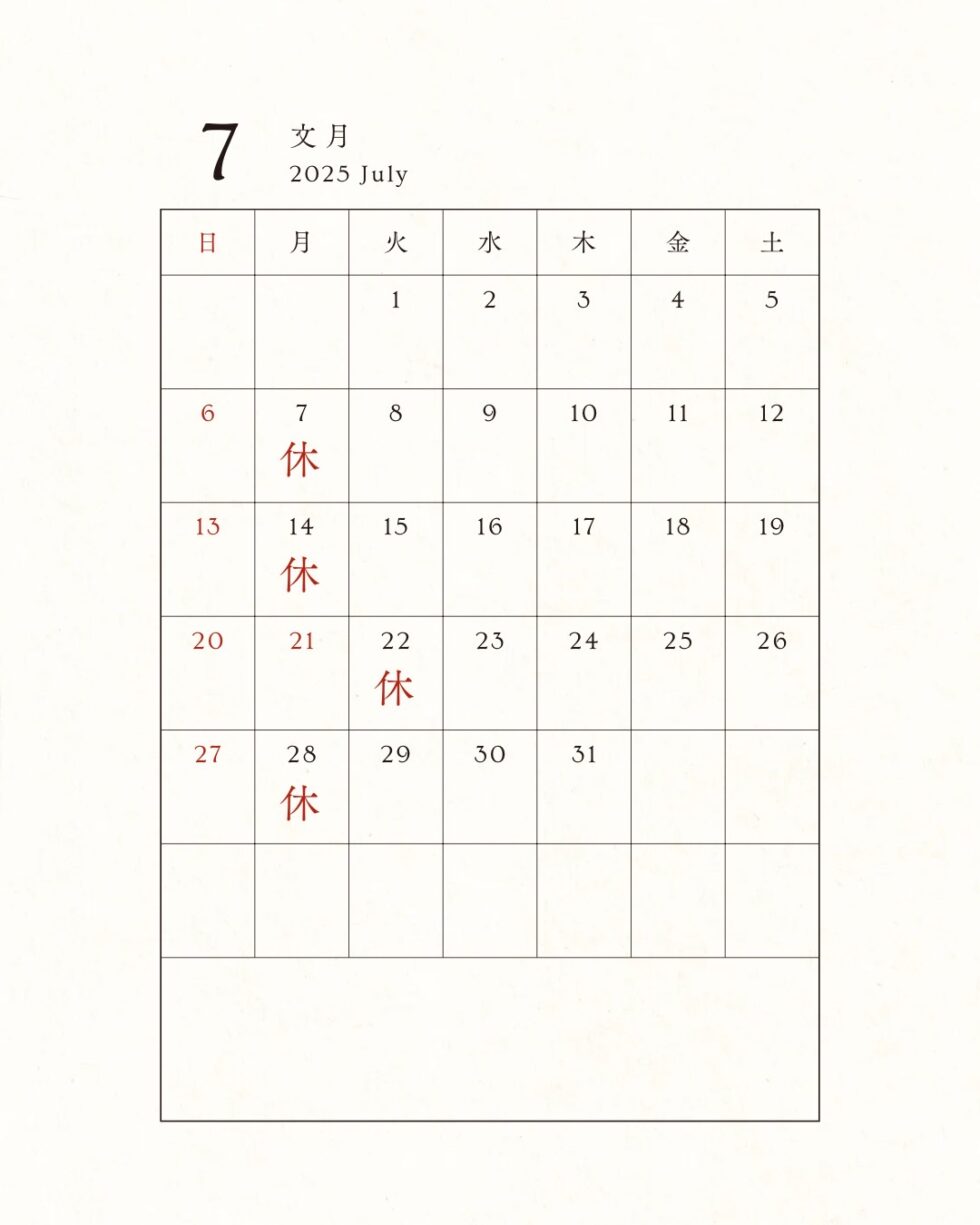 7 文月
2025 July

| 日 | 月 | 火 | 水 | 木 | 金 | 土 |
|---|---|---|---|---|---|---|
| | | 1 | 2 | 3 | 4 | 5 |
| 6 | 7 休 | 8 | 9 | 10 | 11 | 12 |
| 13 | 14 休 | 15 | 16 | 17 | 18 | 19 |
| 20 | 21 | 22 休 | 23 | 24 | 25 | 26 |
| 27 | 28 休 | 29 | 30 | 31 | | |
| | | | | | | |